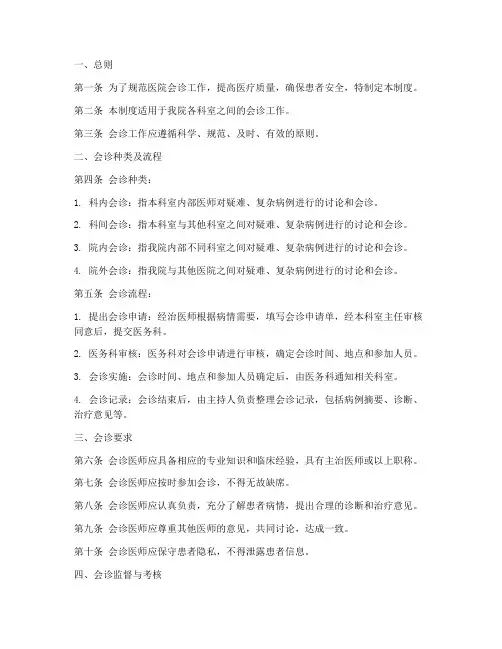 一、总则

第一条 为了规范医院会诊工作，提高医疗质量，确保患者安全，特制定本制度。

第二条 本制度适用于我院各科室之间的会诊工作。

第三条 会诊工作应遵循科学、规范、及时、有效的原则。

二、会诊种类及流程

第四条 会诊种类：

1. 科内会诊：指本科室内部医师对疑难、复杂病例进行的讨论和会诊。

2. 科间会诊：指本科室与其他科室之间对疑难、复杂病例进行的讨论和会诊。

3. 院内会诊：指我院内部不同科室之间对疑难、复杂病例进行的讨论和会诊。

4. 院外会诊：指我院与其他医院之间对疑难、复杂病例进行的讨论和会诊。

第五条 会诊流程：

1. 提出会诊申请：经治医师根据病情需要，填写会诊申请单，经本科室主任审核同意后，提交医务科。

2. 医务科审核：医务科对会诊申请进行审核，确定会诊时间、地点和参加人员。

3. 会诊实施：会诊时间、地点和参加人员确定后，由医务科通知相关科室。

4. 会诊记录：会诊结束后，由主持人负责整理会诊记录，包括病例摘要、诊断、治疗意见等。

三、会诊要求

第六条 会诊医师应具备相应的专业知识和临床经验，具有主治医师或以上职称。

第七条 会诊医师应按时参加会诊，不得无故缺席。

第八条 会诊医师应认真负责，充分了解患者病情，提出合理的诊断和治疗意见。

第九条 会诊医师应尊重其他医师的意见，共同讨论，达成一致。

第十条 会诊医师应保守患者隐私，不得泄露患者信息。

四、会诊监督与考核